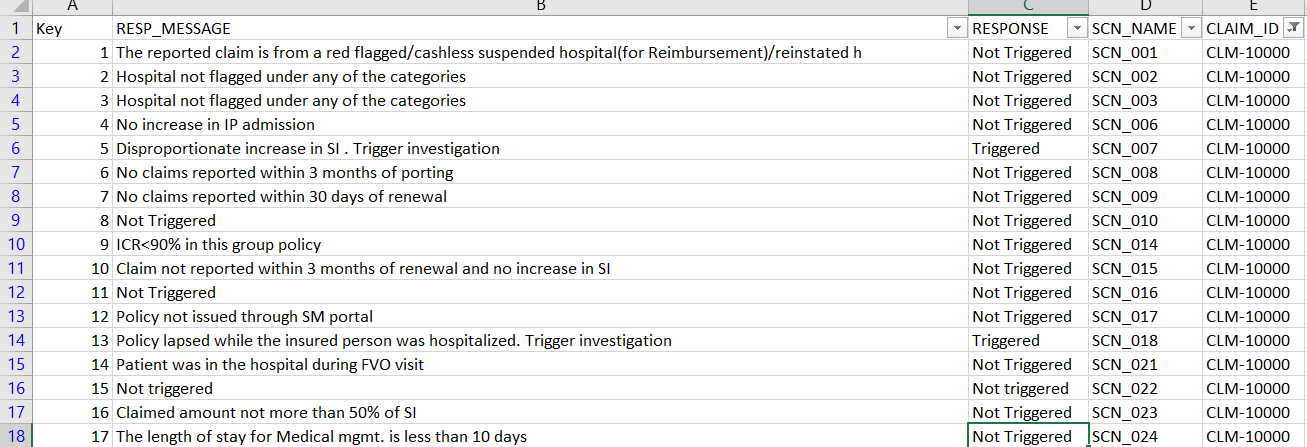 |  | A | B | C | D | E |
|---|---|---|---|---|---|
| 1 | Key | RESP_MESSAGE | RESPONSE | SCN_NAME | CLAIM_ID |
| 2 | 1 | The reported claim is from a red flagged/cashless suspended hospital(for Reimbursement)/reinstated h | Not Triggered | SCN_001 | CLM-10000 |
| 3 | 2 | Hospital not flagged under any of the categories | Not Triggered | SCN_002 | CLM-10000 |
| 4 | 3 | Hospital not flagged under any of the categories | Not Triggered | SCN_003 | CLM-10000 |
| 5 | 4 | No increase in IP admission | Not Triggered | SCN_006 | CLM-10000 |
| 6 | 5 | Disproportionate increase in SI . Trigger investigation | Triggered | SCN_007 | CLM-10000 |
| 7 | 6 | No claims reported within 3 months of porting | Not Triggered | SCN_008 | CLM-10000 |
| 8 | 7 | No claims reported within 30 days of renewal | Not Triggered | SCN_009 | CLM-10000 |
| 9 | 8 | Not Triggered | Not Triggered | SCN_010 | CLM-10000 |
| 10 | 9 | ICR<90% in this group policy | Not Triggered | SCN_014 | CLM-10000 |
| 11 | 10 | Claim not reported within 3 months of renewal and no increase in SI | Not Triggered | SCN_015 | CLM-10000 |
| 12 | 11 | Not Triggered | Not Triggered | SCN_016 | CLM-10000 |
| 13 | 12 | Policy not issued through SM portal | Not Triggered | SCN_017 | CLM-10000 |
| 14 | 13 | Policy lapsed while the insured person was hospitalized. Trigger investigation | Triggered | SCN_018 | CLM-10000 |
| 15 | 14 | Patient was in the hospital during FVO visit | Not Triggered | SCN_021 | CLM-10000 |
| 16 | 15 | Not triggered | Not triggered | SCN_022 | CLM-10000 |
| 17 | 16 | Claimed amount not more than 50% of SI | Not Triggered | SCN_023 | CLM-10000 |
| 18 | 17 | The length of stay for Medical mgmt. is less than 10 days | Not Triggered | SCN_024 | CLM-10000 |